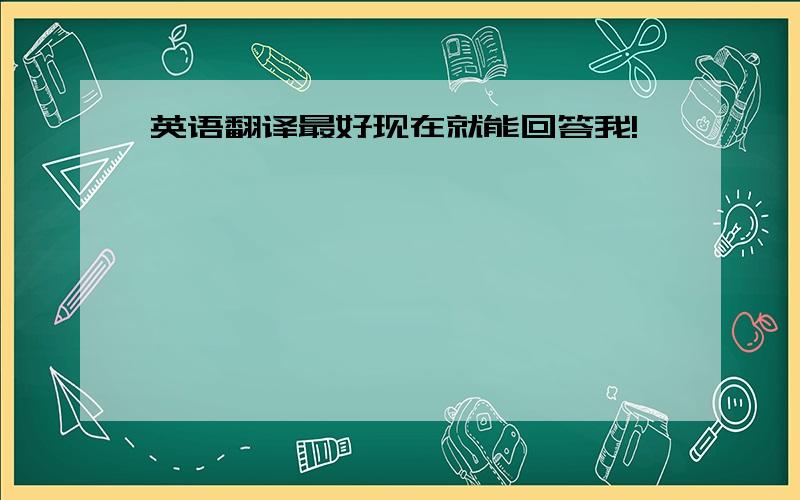 英语翻译最好现在就能回答我!